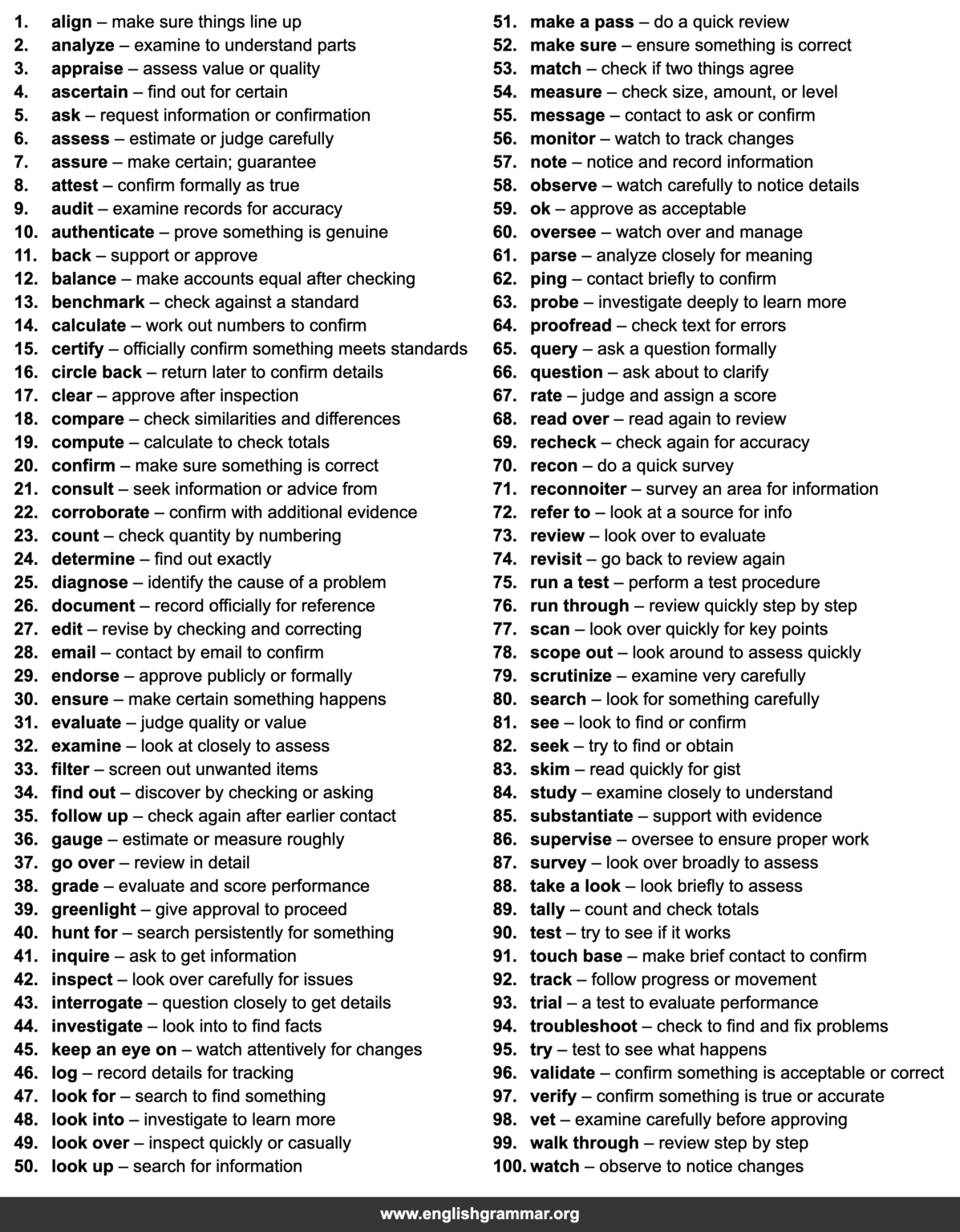 1. align – make sure things line up
2. analyze – examine to understand parts
3. appraise – assess value or quality
4. ascertain – find out for certain
5. ask – request information or confirmation
6. assess – estimate or judge carefully
7. assure – make certain; guarantee
8. attest – confirm formally as true
9. audit – examine records for accuracy
10. authenticate – prove something is genuine
11. back – support or approve
12. balance – make accounts equal after checking
13. benchmark – check against a standard
14. calculate – work out numbers to confirm
15. certify – officially confirm something meets standards
16. circle back – return later to confirm details
17. clear – approve after inspection
18. compare – check similarities and differences
19. compute – calculate to check totals
20. confirm – make sure something is correct
21. consult – seek information or advice from
22. corroborate – confirm with additional evidence
23. count – check quantity by numbering
24. determine – find out exactly
25. diagnose – identify the cause of a problem
26. document – record officially for reference
27. edit – revise by checking and correcting
28. email – contact by email to confirm
29. endorse – approve publicly or formally
30. ensure – make certain something happens
31. evaluate – judge quality or value
32. examine – look at closely to assess
33. filter – screen out unwanted items
34. find out – discover by checking or asking
35. follow up – check again after earlier contact
36. gauge – estimate or measure roughly
37. go over – review in detail
38. grade – evaluate and score performance
39. greenlight – give approval to proceed
40. hunt for – search persistently for something
41. inquire – ask to get information
42. inspect – look over carefully for issues
43. interrogate – question closely to get details
44. investigate – look into to find facts
45. keep an eye on – watch attentively for changes
46. log – record details for tracking
47. look for – search to find something
48. look into – investigate to learn more
49. look over – inspect quickly or casually
50. look up – search for information
51. make a pass – do a quick review
52. make sure – ensure something is correct
53. match – check if two things agree
54. measure – check size, amount, or level
55. message – contact to ask or confirm
56. monitor – watch to track changes
57. note – notice and record information
58. observe – watch carefully to notice details
59. ok – approve as acceptable
60. oversee – watch over and manage
61. parse – analyze closely for meaning
62. ping – contact briefly to confirm
63. probe – investigate deeply to learn more
64. proofread – check text for errors
65. query – ask a question formally
66. question – ask about to clarify
67. rate – judge and assign a score
68. read over – read again to review
69. recheck – check again for accuracy
70. recon – do a quick survey
71. reconnoiter – survey an area for information
72. refer to – look at a source for info
73. review – look over to evaluate
74. revisit – go back to review again
75. run a test – perform a test procedure
76. run through – review quickly step by step
77. scan – look over quickly for key points
78. scope out – look around to assess quickly
79. scrutinize – examine very carefully
80. search – look for something carefully
81. see – look to find or confirm
82. seek – try to find or obtain
83. skim – read quickly for gist
84. study – examine closely to understand
85. substantiate – support with evidence
86. supervise – oversee to ensure proper work
87. survey – look over broadly to assess
88. take a look – look briefly to assess
89. tally – count and check totals
90. test – try to see if it works
91. touch base – make brief contact to confirm
92. track – follow progress or movement
93. trial – a test to evaluate performance
94. troubleshoot – check to find and fix problems
95. try – test to see what happens
96. validate – confirm something is acceptable or correct
97. verify – confirm something is true or accurate
98. vet – examine carefully before approving
99. walk through – review step by step
100. watch – observe to notice changes

www.englishgrammar.org